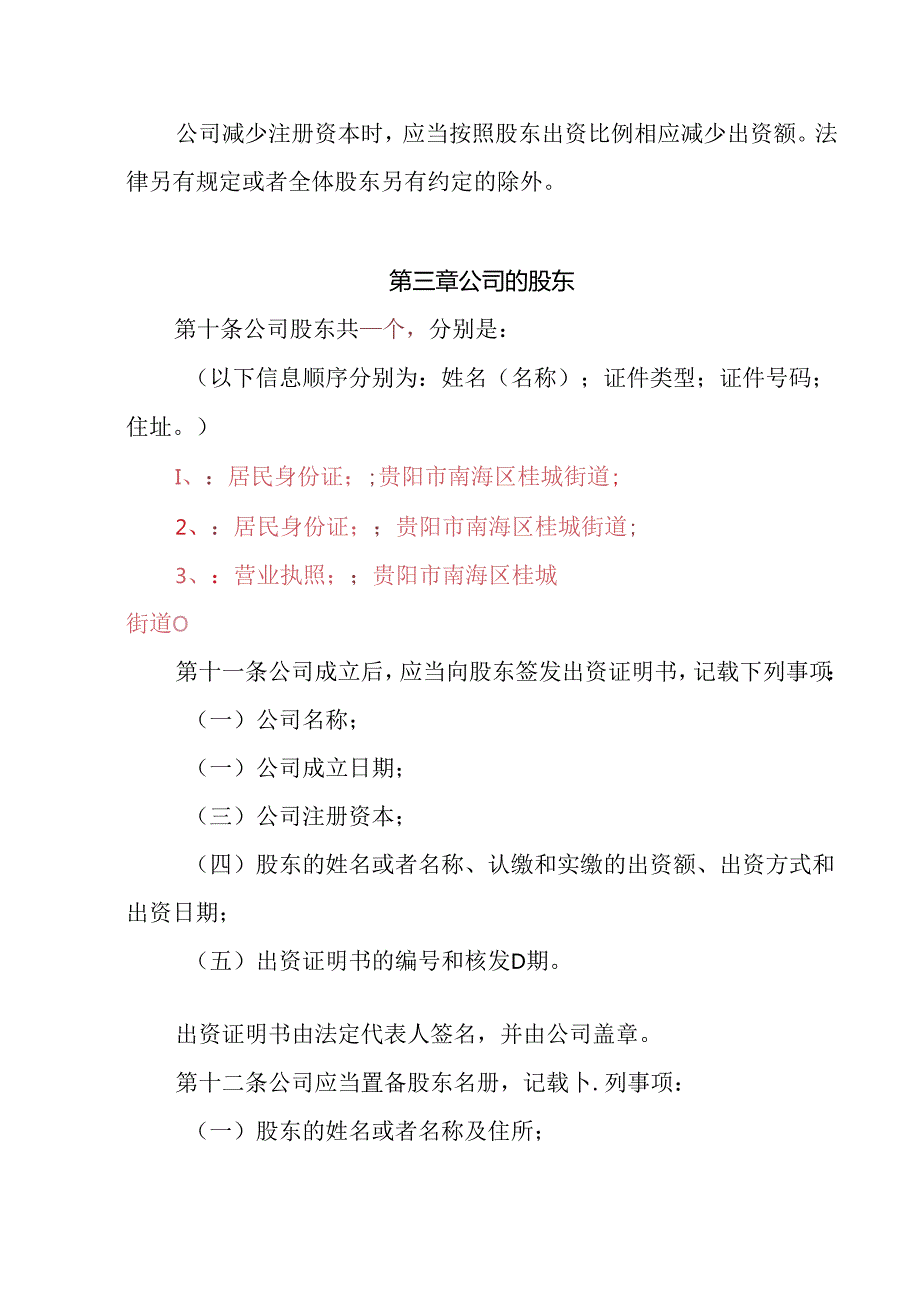 公司减少注册资本时，应当按照股东出资比例相应减少出资额。法律另有规定或者全体股东另有约定的除外。

第三章公司的股东

第十条公司股东共一个，分别是：

（以下信息顺序分别为：姓名（名称）；证件类型；证件号码；住址。）

I、：居民身份证；；贵阳市南海区桂城街道；

2、：居民身份证；；贵阳市南海区桂城街道；

3、：营业执照；；贵阳市南海区桂城街道O

第十一条公司成立后，应当向股东签发出资证明书，记载下列事项：

（一）公司名称；

（一）公司成立日期；

（三）公司注册资本；

（四）股东的姓名或者名称、认缴和实缴的出资额、出资方式和出资日期；

（五）出资证明书的编号和核发D期。

出资证明书由法定代表人签名，并由公司盖章。

第十二条公司应当置备股东名册，记载卜.列事项：

（一）股东的姓名或者名称及住所；